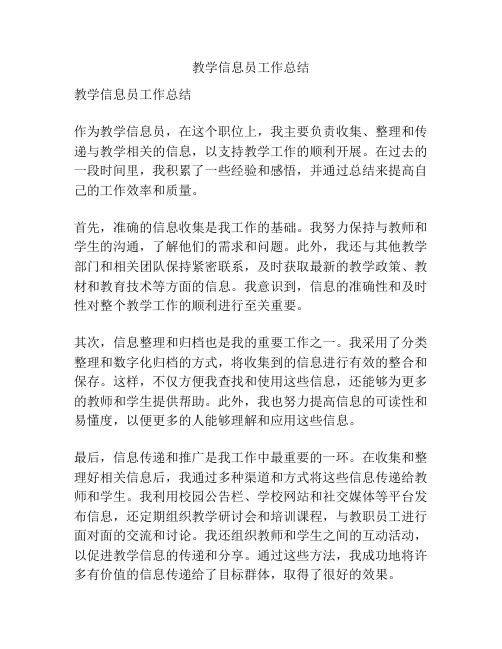 教学信息员工作总结

教学信息员工作总结

作为教学信息员，在这个职位上，我主要负责收集、整理和传递与教学相关的信息，以支持教学工作的顺利开展。在过去的一段时间里，我积累了一些经验和感悟，并通过总结来提高自己的工作效率和质量。

首先，准确的信息收集是我工作的基础。我努力保持与教师和学生的沟通，了解他们的需求和问题。此外，我还与其他教学部门和相关团队保持紧密联系，及时获取最新的教学政策、教材和教育技术等方面的信息。我意识到，信息的准确性和及时性对整个教学工作的顺利进行至关重要。

其次，信息整理和归档也是我的重要工作之一。我采用了分类整理和数字化归档的方式，将收集到的信息进行有效的整合和保存。这样，不仅方便我查找和使用这些信息，还能够为更多的教师和学生提供帮助。此外，我也努力提高信息的可读性和易懂度，以便更多的人能够理解和应用这些信息。

最后，信息传递和推广是我工作中最重要的一环。在收集和整理好相关信息后，我通过多种渠道和方式将这些信息传递给教师和学生。我利用校园公告栏、学校网站和社交媒体等平台发布信息，还定期组织教学研讨会和培训课程，与教职员工进行面对面的交流和讨论。我还组织教师和学生之间的互动活动，以促进教学信息的传递和分享。通过这些方法，我成功地将许多有价值的信息传递给了目标群体，取得了很好的效果。